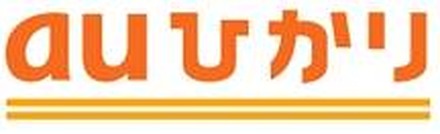 auひかり